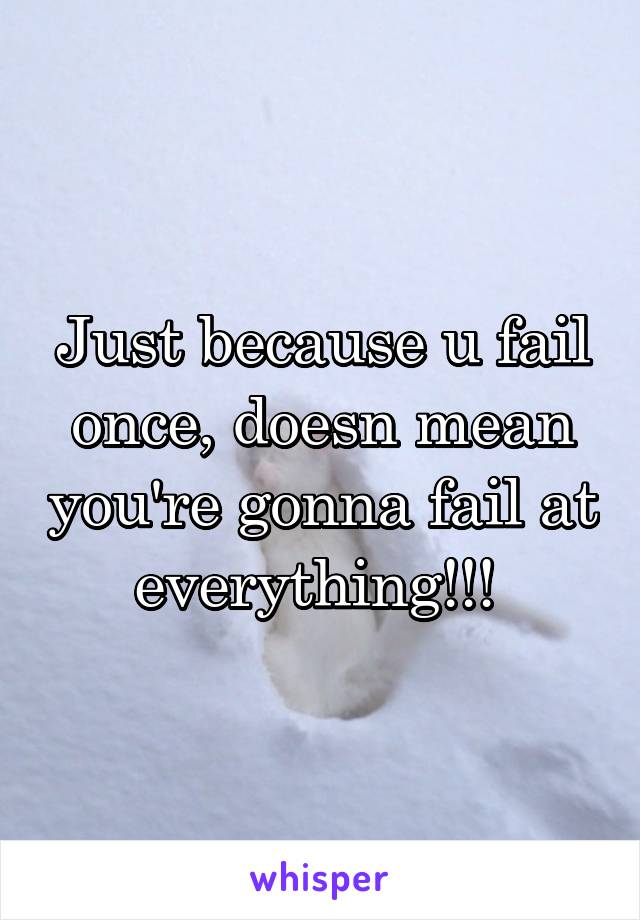 Just because u fail once, doesn mean you're gonna fail at everything!!!

whisper